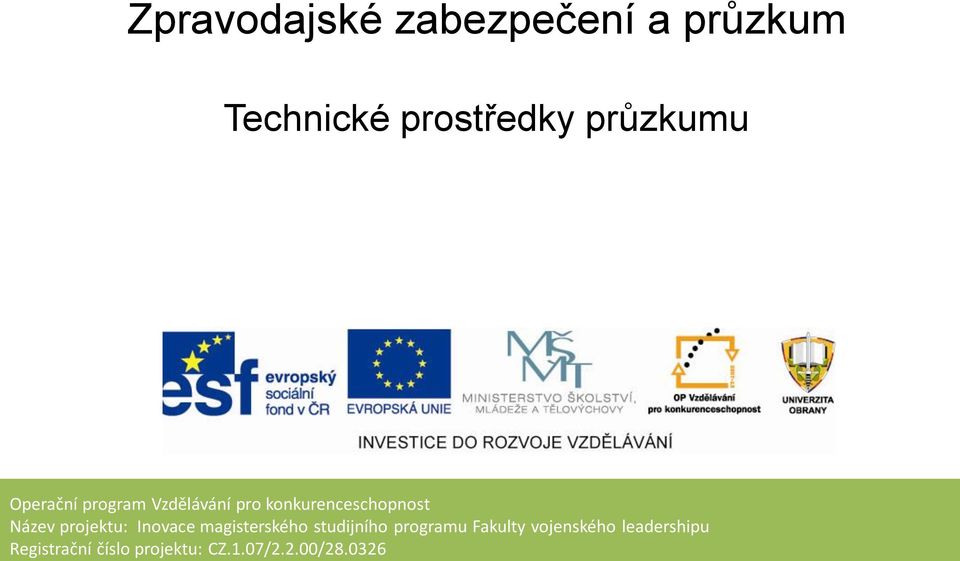 Zpravodajské zabezpečení a průzkum

Technické prostředky průzkumu

esf evropský sociální fond v ČR

EVROPSKÁ UNIE

MŠMT
MINISTERSTVO ŠKOLSTVÍ, MLÁDEŽE A TĚLOVÝCHOVY

OP Vzdělávání pro konkurenceschopnost

UNIVERZITA OBRANY

INVESTICE DO ROZVOJE VZDĚLÁVÁNÍ

Operační program Vzdělávání pro konkurenceschopnost
Název projektu: Inovace magisterského studijního programu Fakulty vojenského leadershipu
Registrační číslo projektu: CZ.1.07/2.2.00/28.0326